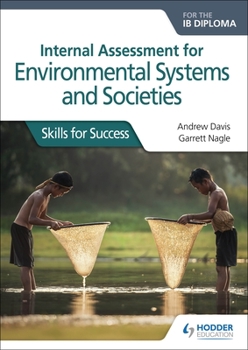 FOR THE
IB DIPLOMA

Internal Assessment for
Environmental Systems and Societies

Skills for Success

Andrew Davis
Garrett Nagle

HODDER
EDUCATION